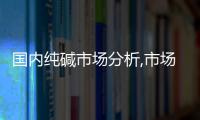 国内纯碱市场分析,市场